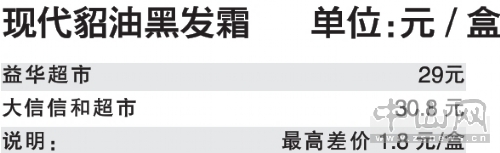 现代貂油黑发霜　单位:元 / 盒

| 益华超市 | 29元 |
|---|---|
| 大信信和超市 | 30.8 元 |
| 说明: | 最高差价 1.8 元/盒 |

中山网
www.zsnews.cn